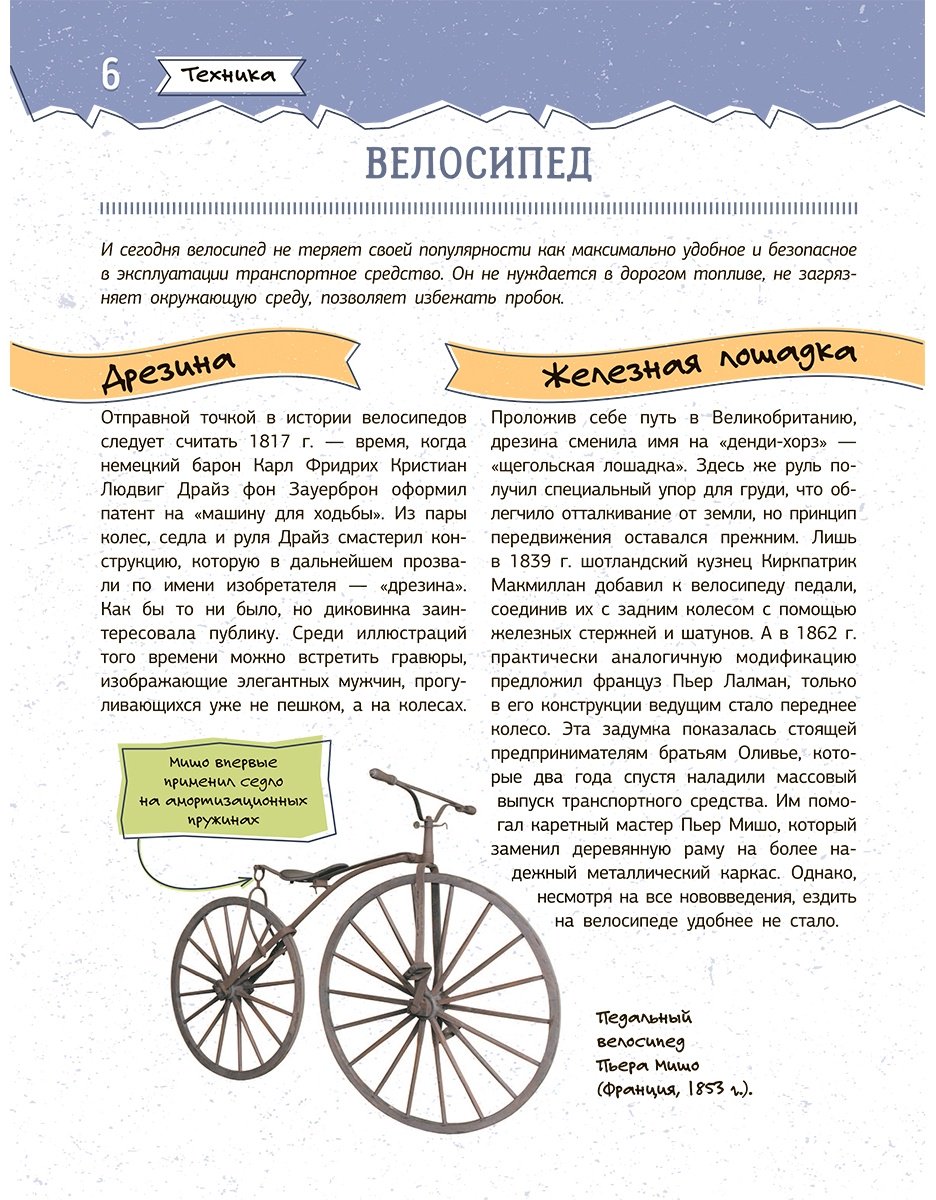 6 Техника

ВЕЛОСИПЕД

И сегодня велосипед не теряет своей популярности как максимально удобное и безопасное в эксплуатации транспортное средство. Он не нуждается в дорогом топливе, не загрязняет окружающую среду, позволяет избежать пробок.

Дрезина

Отправной точкой в истории велосипедов следует считать 1817 г. — время, когда немецкий барон Карл Фридрих Кристиан Людвиг Драйз фон Зауерброн оформил патент на «машину для ходьбы». Из пары колес, седла и руля Драйз смастерил конструкцию, которую в дальнейшем прозвали по имени изобретателя — «дрезина». Как бы то ни было, но диковинка заинтересовала публику. Среди иллюстраций того времени можно встретить гравюры, изображающие элегантных мужчин, прогуливающихся уже не пешком, а на колесах.

Мишо впервые применил седло на амортизационных пружинах

Железная лошадка

Проложив себе путь в Великобританию, дрезина сменила имя на «денди-хорз» — «щегольская лошадка». Здесь же руль получил специальный упор для груди, что облегчило отталкивание от земли, но принцип передвижения оставался прежним. Лишь в 1839 г. шотландский кузнец Киркпатрик Макмиллан добавил к велосипеду педали, соединив их с задним колесом с помощью железных стержней и шатунов. А в 1862 г. практически аналогичную модификацию предложил француз Пьер Лалман, только в его конструкции ведущим стало переднее колесо. Эта задумка показалась стоящей предпринимателям братьям Оливье, которые два года спустя наладили массовый выпуск транспортного средства. Им помогал каретный мастер Пьер Мишо, который заменил деревянную раму на более надежный металлический каркас. Однако, несмотря на все нововведения, ездить на велосипеде удобнее не стало.

Педальный велосипед Пьера Мишо (Франция, 1853 г.).